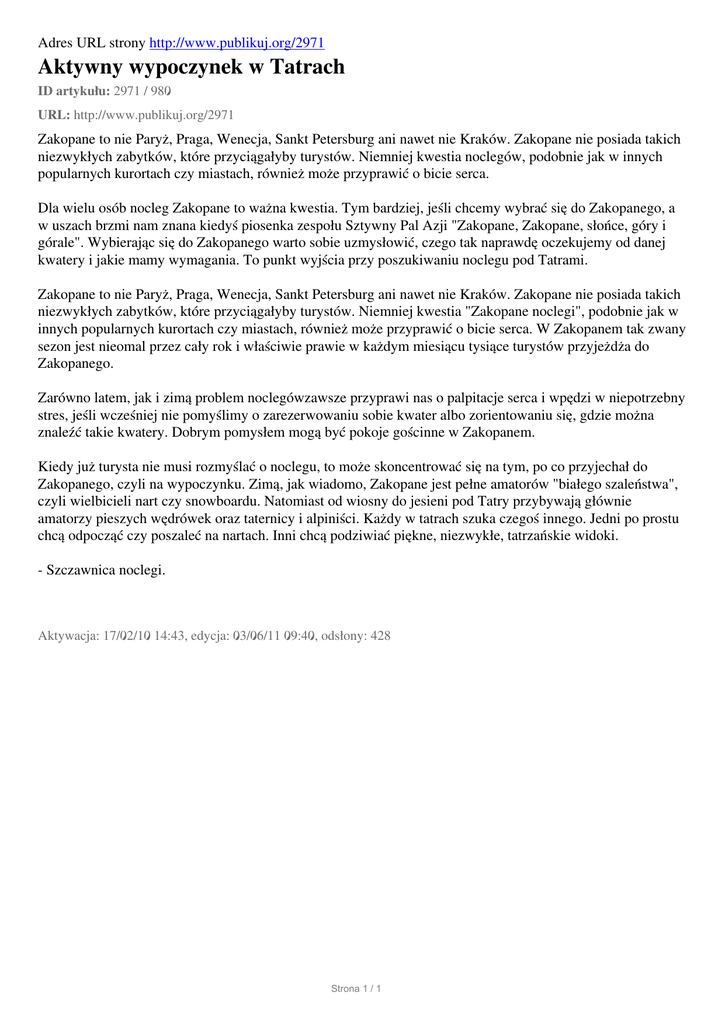 Adres URL strony http://www.publikuj.org/2971

Aktywny wypoczynek w Tatrach

ID artykułu: 2971 / 980

URL: http://www.publikuj.org/2971

Zakopane to nie Paryż, Praga, Wenecja, Sankt Petersburg ani nawet nie Kraków. Zakopane nie posiada takich niezwykłych zabytków, które przyciągałyby turystów. Niemniej kwestia noclegów, podobnie jak w innych popularnych kurortach czy miastach, również może przyprawić o bicie serca.

Dla wielu osób nocleg Zakopane to ważna kwestia. Tym bardziej, jeśli chcemy wybrać się do Zakopanego, a w uszach brzmi nam znana kiedyś piosenka zespołu Sztywny Pal Azji "Zakopane, Zakopane, słońce, góry i górale". Wybierając się do Zakopanego warto sobie uzmysłowić, czego tak naprawdę oczekujemy od danej kwatery i jakie mamy wymagania. To punkt wyjścia przy poszukiwaniu noclegu pod Tatrami.

Zakopane to nie Paryż, Praga, Wenecja, Sankt Petersburg ani nawet nie Kraków. Zakopane nie posiada takich niezwykłych zabytków, które przyciągałyby turystów. Niemniej kwestia "Zakopane noclegi", podobnie jak w innych popularnych kurortach czy miastach, również może przyprawić o bicie serca. W Zakopanem tak zwany sezon jest nieomal przez cały rok i właściwie prawie w każdym miesiącu tysiące turystów przyjeżdża do Zakopanego.

Zarówno latem, jak i zimą problem noclegówzawsze przyprawi nas o palpitacje serca i wpędzi w niepotrzebny stres, jeśli wcześniej nie pomyślimy o zarezerwowaniu sobie kwater albo zorientowaniu się, gdzie można znaleźć takie kwatery. Dobrym pomysłem mogą być pokoje gościnne w Zakopanem.

Kiedy już turysta nie musi rozmyślać o noclegu, to może skoncentrować się na tym, po co przyjechał do Zakopanego, czyli na wypoczynku. Zimą, jak wiadomo, Zakopane jest pełne amatorów "białego szaleństwa", czyli wielbicieli nart czy snowboardu. Natomiast od wiosny do jesieni pod Tatry przybywają głównie amatorzy pieszych wędrówek oraz taternicy i alpiniści. Każdy w tatrach szuka czegoś innego. Jedni po prostu chcą odpocząć czy poszaleć na nartach. Inni chcą podziwiać piękne, niezwykłe, tatrzańskie widoki.

- Szczawnica noclegi.

Aktywacja: 17/02/10 14:43, edycja: 03/06/11 09:40, odsłony: 428

Strona 1 / 1